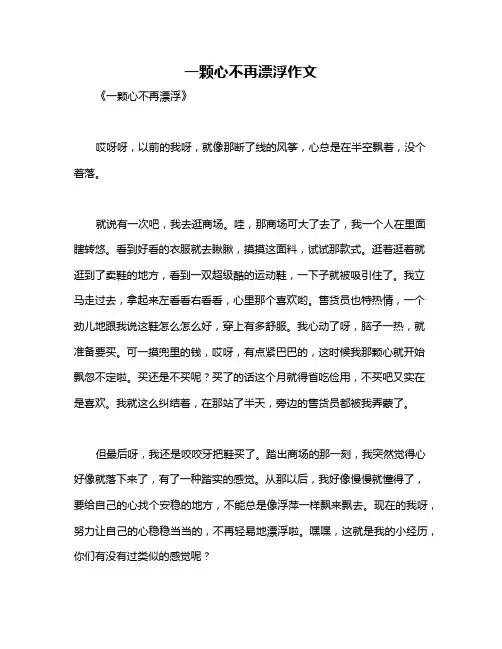 一颗心不再漂浮作文

《一颗心不再漂浮》

哎呀呀，以前的我呀，就像那断了线的风筝，心总是在半空飘着，没个着落。

就说有一次吧，我去逛商场。哇，那商场可大了去了，我一个人在里面瞎转悠。看到好看的衣服就去瞅瞅，摸摸这面料，试试那款式。逛着逛着就逛到了卖鞋的地方，看到一双超级酷的运动鞋，一下子就被吸引住了。我立马走过去，拿起来左看看右看看，心里那个喜欢哟。售货员也特热情，一个劲儿地跟我说这鞋怎么怎么好，穿上有多舒服。我心动了呀，脑子一热，就准备要买。可一摸兜里的钱，哎呀，有点紧巴巴的，这时候我那颗心就开始飘忽不定啦。买还是不买呢？买了的话这个月就得省吃俭用，不买吧又实在是喜欢。我就这么纠结着，在那站了半天，旁边的售货员都被我弄蒙了。

但最后呀，我还是咬咬牙把鞋买了。踏出商场的那一刻，我突然觉得心好像就落下来了，有了一种踏实的感觉。从那以后，我好像慢慢就懂得了，要给自己的心找个安稳的地方，不能总是像浮萍一样飘来飘去。现在的我呀，努力让自己的心稳稳当当的，不再轻易地漂浮啦。嘿嘿，这就是我的小经历，你们有没有过类似的感觉呢？